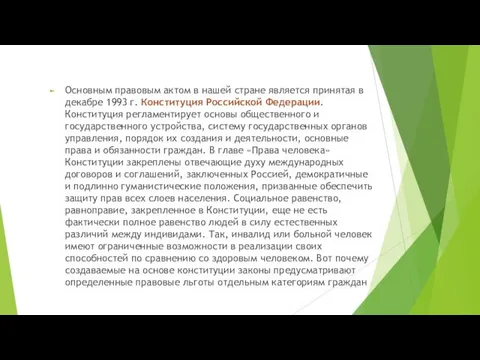 Основным правовым актом в нашей стране является принятая в декабре 1993 г. Конституция Российской Федерации. Конституция регламентирует основы общественного и государственного устройства, систему государственных органов управления, порядок их создания и деятельности, основные права и обязанности граждан. В главе «Права человека» Конституции закреплены отвечающие духу международных договоров и соглашений, заключенных Россией, демократичные и подлинно гуманистические положения, призванные обеспечить защиту прав всех слоев населения. Социальное равенство, равноправие, закрепленное в Конституции, еще не есть фактически полное равенство людей в силу естественных различий между индивидами. Так, инвалид или больной человек имеют ограниченные возможности в реализации своих способностей по сравнению со здоровым человеком. Вот почему создаваемые на основе конституции законы предусматривают определенные правовые льготы отдельным категориям граждан